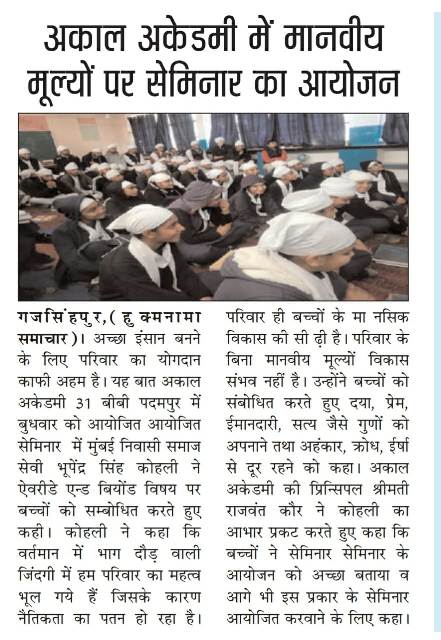 अकाल अकेडमी में मानवीय मूल्यों पर सेमिनार का आयोजन

गजसिंहपुर,(हुक्मनामा समाचार)। अच्छा इंसान बनने के लिए परिवार का योगदान काफी अहम है। यह बात अकाल अकेडमी 31 बीबी पदमपुर में बुधवार को आयोजित आयोजित सेमिनार में मुंबई निवासी समाज सेवी भूपेंद्र सिंह कोहली ने ऐवरीडे एन्ड बियोंड विषय पर बच्चों को सम्बोधित करते हुए कही। कोहली ने कहा कि वर्तमान में भाग दौड़ वाली जिंदगी में हम परिवार का महत्व भूल गये हैं जिसके कारण नैतिकता का पतन हो रहा है। परिवार ही बच्चों के मा नसिक विकास की सी ढ़ी है। परिवार के बिना मानवीय मूल्यों विकास संभव नहीं है। उन्होंने बच्चों को संबोधित करते हुए दया, प्रेम, ईमानदारी, सत्य जैसे गुणों को अपनाने तथा अहंकार, क्रोध, ईर्षा से दूर रहने को कहा। अकाल अकेडमी की प्रिन्सिपल श्रीमती राजवंत कौर ने कोहली का आभार प्रकट करते हुए कहा कि बच्चों ने सेमिनार सेमिनार के आयोजन को अच्छा बताया व आगे भी इस प्रकार के सेमिनार आयोजित करवाने के लिए कहा।